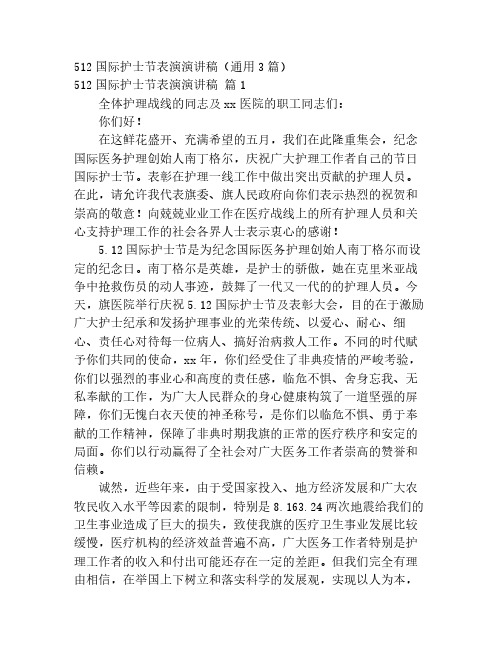 512 国际护士节表演演讲稿（通用 3 篇）
512 国际护士节表演演讲稿 篇 1

全体护理战线的同志及 xx 医院的职工同志们：

你们好！

在这鲜花盛开、充满希望的五月，我们在此隆重集会，纪念国际医务护理创始人南丁格尔，庆祝广大护理工作者自己的节日国际护士节。表彰在护理一线工作中做出突出贡献的护理人员。在此，请允许我代表旗委、旗人民政府向你们表示热烈的祝贺和崇高的敬意！向兢兢业业工作在医疗战线上的所有护理人员和关心支持护理工作的社会各界人士表示衷心的感谢！

5.12 国际护士节是为纪念国际医务护理创始人南丁格尔而设定的纪念日。南丁格尔是英雄，是护士的骄傲，她在克里米亚战争中抢救伤员的动人事迹，鼓舞了一代又一代的的护理人员。今天，旗医院举行庆祝 5.12 国际护士节及表彰大会，目的在于激励广大护士纪承和发扬护理事业的光荣传统、以爱心、耐心、细心、责任心对待每一位病人、搞好治病救人工作。不同的时代赋予你们共同的使命，xx 年，你们经受住了非典疫情的严峻考验，你们以强烈的事业心和高度的责任感，临危不惧、舍身忘我、无私奉献的工作，为广大人民群众的身心健康构筑了一道坚强的屏障，你们无愧白衣天使的神圣称号，是你们以临危不惧、勇于奉献的工作精神，保障了非典时期我旗的正常的医疗秩序和安定的局面。你们以行动赢得了全社会对广大医务工作者崇高的赞誉和信赖。

诚然，近些年来，由于受国家投入、地方经济发展和广大农牧民收入水平等因素的限制，特别是 8.163.24 两次地震给我们的卫生事业造成了巨大的损失，致使我旗的医疗卫生事业发展比较缓慢，医疗机构的经济效益普遍不高，广大医务工作者特别是护理工作者的收入和付出可能还存在一定的差距。但我们完全有理由相信，在举国上下树立和落实科学的发展观，实现以人为本，